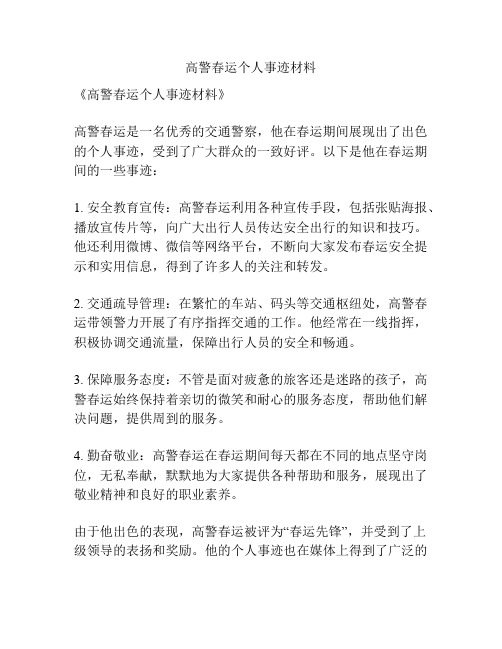 高警春运个人事迹材料

《高警春运个人事迹材料》

高警春运是一名优秀的交通警察，他在春运期间展现出了出色的个人事迹，受到了广大群众的一致好评。以下是他在春运期间的一些事迹：

1. 安全教育宣传：高警春运利用各种宣传手段，包括张贴海报、播放宣传片等，向广大出行人员传达安全出行的知识和技巧。他还利用微博、微信等网络平台，不断向大家发布春运安全提示和实用信息，得到了许多人的关注和转发。

2. 交通疏导管理：在繁忙的车站、码头等交通枢纽处，高警春运带领警力开展了有序指挥交通的工作。他经常在一线指挥，积极协调交通流量，保障出行人员的安全和畅通。

3. 保障服务态度：不管是面对疲惫的旅客还是迷路的孩子，高警春运始终保持着亲切的微笑和耐心的服务态度，帮助他们解决问题，提供周到的服务。

4. 勤奋敬业：高警春运在春运期间每天都在不同的地点坚守岗位，无私奉献，默默地为大家提供各种帮助和服务，展现出了敬业精神和良好的职业素养。

由于他出色的表现，高警春运被评为“春运先锋”，并受到了上级领导的表扬和奖励。他的个人事迹也在媒体上得到了广泛的